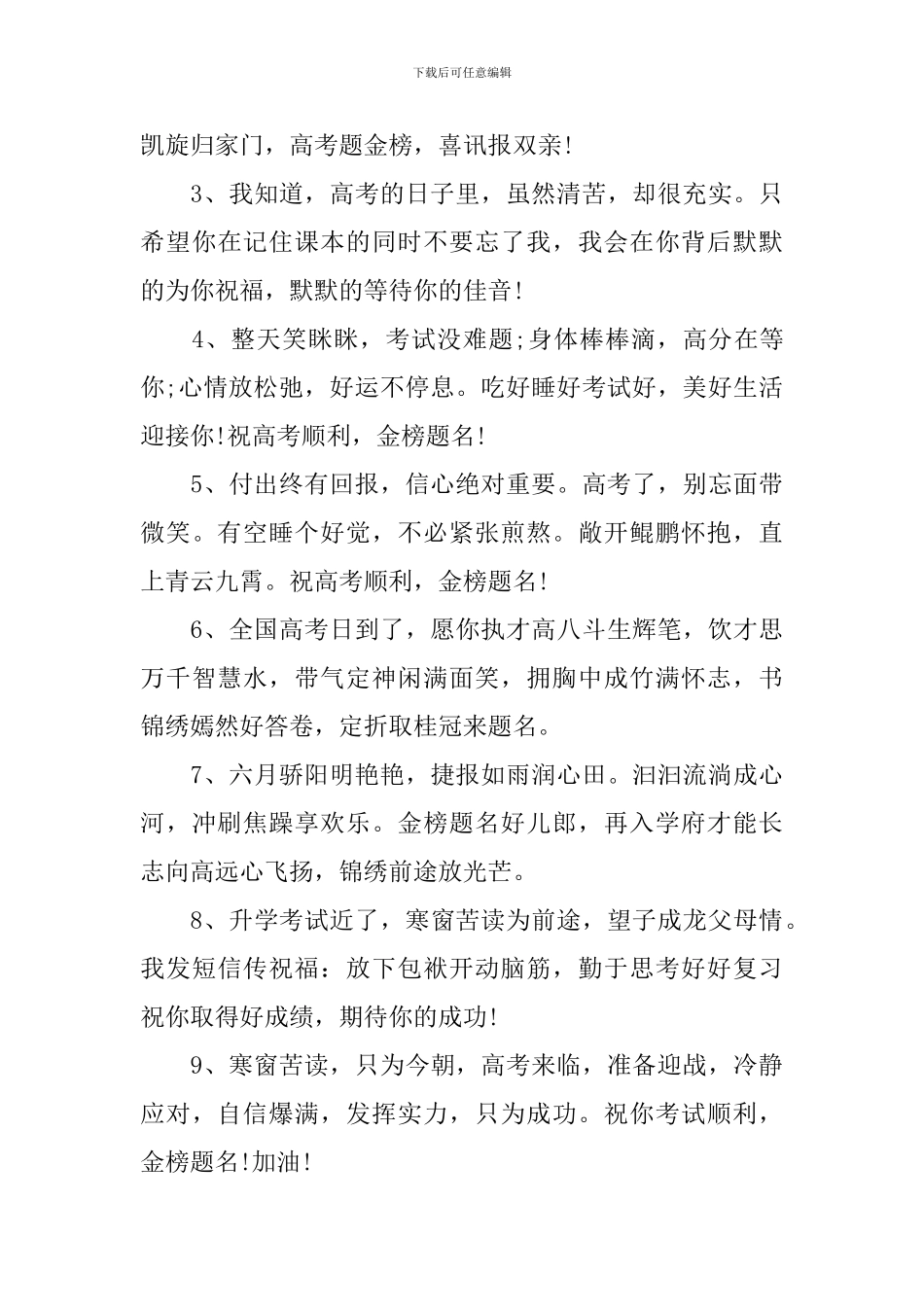 下载后可任意编辑

凯旋归家门，高考题金榜，喜讯报双亲!

3、我知道，高考的日子里，虽然清苦，却很充实。只希望你在记住课本的同时不要忘了我，我会在你背后默默的为你祝福，默默的等待你的佳音!

4、整天笑眯眯，考试没难题;身体棒棒滴，高分在等你;心情放松弛，好运不停息。吃好睡好考试好，美好生活迎接你!祝高考顺利，金榜题名!

5、付出终有回报，信心绝对重要。高考了，别忘面带微笑。有空睡个好觉，不必紧张煎熬。敞开鲲鹏怀抱，直上青云九霄。祝高考顺利，金榜题名!

6、全国高考日到了，愿你执才高八斗生辉笔，饮才思万千智慧水，带气定神闲满面笑，拥胸中成竹满怀志，书锦绣嫣然好答卷，定折取桂冠来题名。

7、六月骄阳明艳艳，捷报如雨润心田。汩汩流淌成心河，冲刷焦躁享欢乐。金榜题名好儿郎，再入学府才能长志向高远心飞扬，锦绣前途放光芒。

8、升学考试近了，寒窗苦读为前途，望子成龙父母情。我发短信传祝福：放下包袱开动脑筋，勤于思考好好复习祝你取得好成绩，期待你的成功!

9、寒窗苦读，只为今朝，高考来临，准备迎战，冷静应对，自信爆满，发挥实力，只为成功。祝你考试顺利，金榜题名!加油!